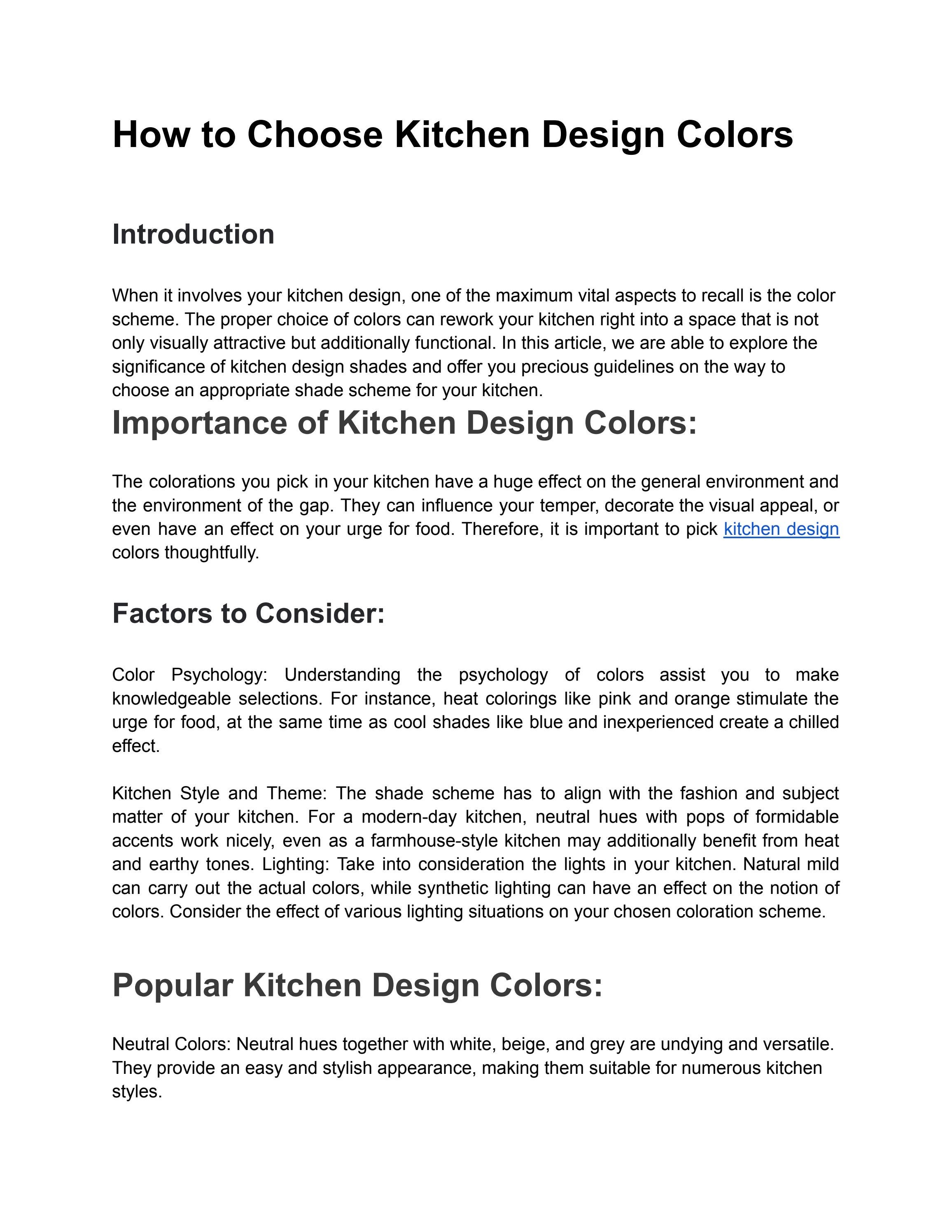 How to Choose Kitchen Design Colors

Introduction

When it involves your kitchen design, one of the maximum vital aspects to recall is the color scheme. The proper choice of colors can rework your kitchen right into a space that is not only visually attractive but additionally functional. In this article, we are able to explore the significance of kitchen design shades and offer you precious guidelines on the way to choose an appropriate shade scheme for your kitchen.

Importance of Kitchen Design Colors:

The colorations you pick in your kitchen have a huge effect on the general environment and the environment of the gap. They can influence your temper, decorate the visual appeal, or even have an effect on your urge for food. Therefore, it is important to pick kitchen design colors thoughtfully.

Factors to Consider:

Color Psychology: Understanding the psychology of colors assist you to make knowledgeable selections. For instance, heat colorings like pink and orange stimulate the urge for food, at the same time as cool shades like blue and inexperienced create a chilled effect.

Kitchen Style and Theme: The shade scheme has to align with the fashion and subject matter of your kitchen. For a modern-day kitchen, neutral hues with pops of formidable accents work nicely, even as a farmhouse-style kitchen may additionally benefit from heat and earthy tones. Lighting: Take into consideration the lights in your kitchen. Natural mild can carry out the actual colors, while synthetic lighting can have an effect on the notion of colors. Consider the effect of various lighting situations on your chosen coloration scheme.

Popular Kitchen Design Colors:

Neutral Colors: Neutral hues together with white, beige, and grey are undying and versatile. They provide an easy and stylish appearance, making them suitable for numerous kitchen styles.